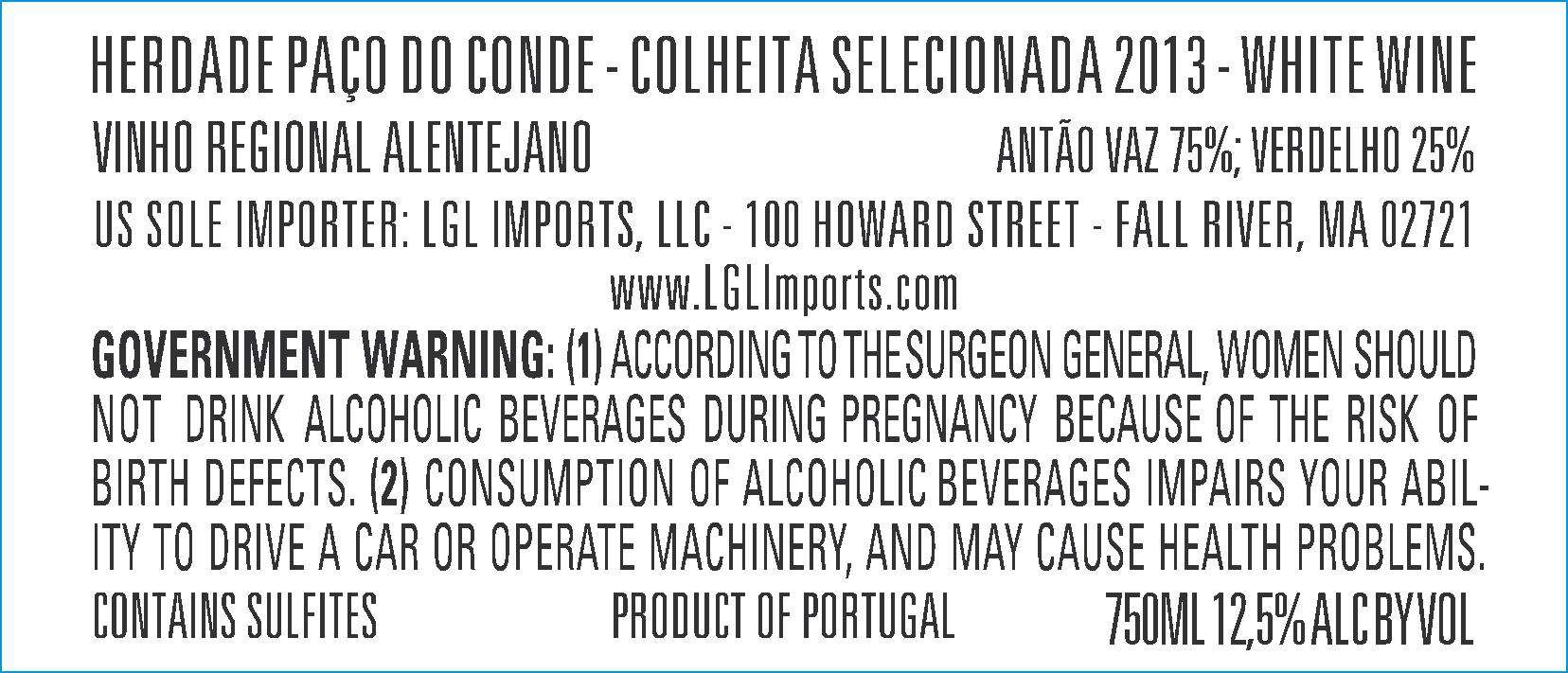 HERDADE PAÇO DO CONDE - COLHEITA SELECIONADA 2013 - WHITE WINE

VINHO REGIONAL ALENTEJANO

ANTÃO VAZ 75%; VERDELHO 25%

US SOLE IMPORTER: LGL IMPORTS, LLC - 100 HOWARD STREET - FALL RIVER, MA 02721

www.LGLImports.com

GOVERNMENT WARNING: (1) ACCORDING TO THE SURGEON GENERAL, WOMEN SHOULD NOT DRINK ALCOHOLIC BEVERAGES DURING PREGNANCY BECAUSE OF THE RISK OF BIRTH DEFECTS. (2) CONSUMPTION OF ALCOHOLIC BEVERAGES IMPAIRS YOUR ABILITY TO DRIVE A CAR OR OPERATE MACHINERY, AND MAY CAUSE HEALTH PROBLEMS.

CONTAINS SULFITES

PRODUCT OF PORTUGAL

750ML 12,5% ALC BY VOL